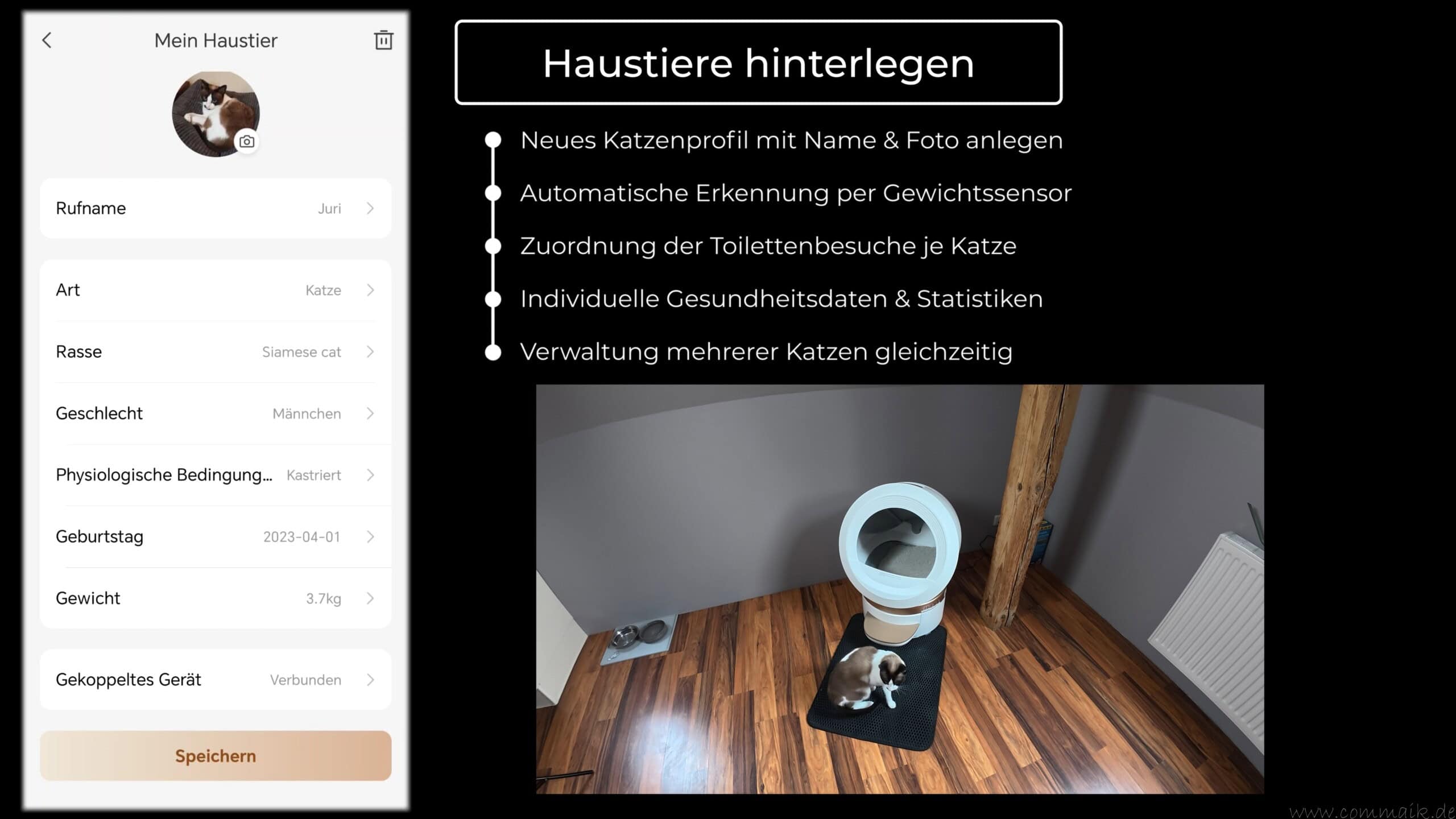 Mein Haustier

Rufname Juri

Art Katze

Rasse Siamese cat

Geschlecht Männchen

Physiologische Bedingung... Kastriert

Geburtstag 2023-04-01

Gewicht 3.7kg

Gekoppeltes Gerät Verbunden

Speichern

Haustiere hinterlegen

• Neues Katzenprofil mit Name & Foto anlegen
• Automatische Erkennung per Gewichtssensor
• Zuordnung der Toilettenbesuche je Katze
• Individuelle Gesundheitsdaten & Statistiken
• Verwaltung mehrerer Katzen gleichzeitig

www.commaik.de